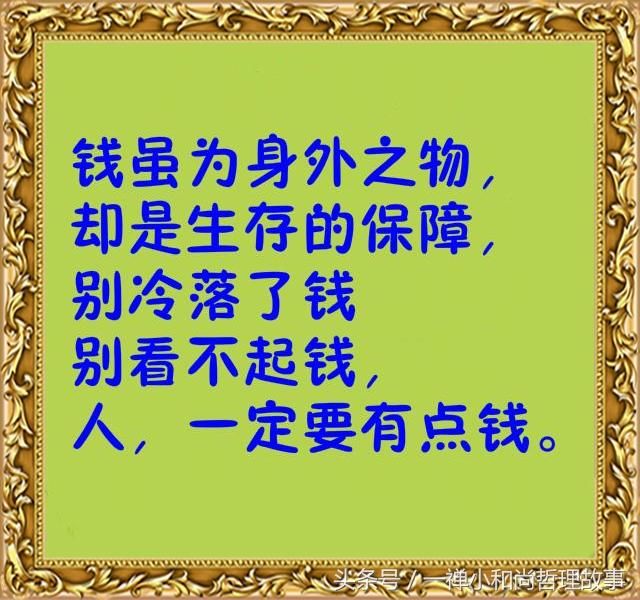 钱虽为身外之物，
却是生存的保障，
别冷落了钱
别看不起钱，
人，一定要有点钱。

头条号 / 一禅小和尚哲理故事